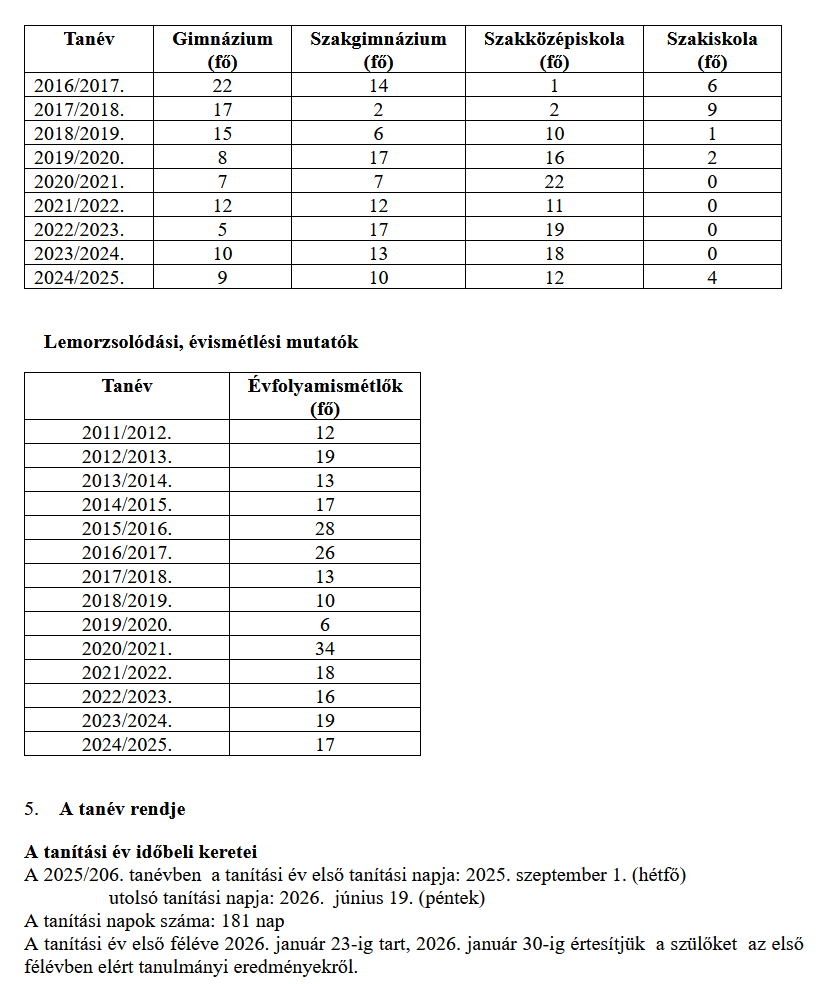 | Tanév | Gimnázium (fő) | Szakgimnázium (fő) | Szakközépiskola (fő) | Szakiskola (fő) |
|---|---|---|---|---|
| 2016/2017. | 22 | 14 | 1 | 6 |
| 2017/2018. | 17 | 2 | 2 | 9 |
| 2018/2019. | 15 | 6 | 10 | 1 |
| 2019/2020. | 8 | 17 | 16 | 2 |
| 2020/2021. | 7 | 7 | 22 | 0 |
| 2021/2022. | 12 | 12 | 11 | 0 |
| 2022/2023. | 5 | 17 | 19 | 0 |
| 2023/2024. | 10 | 13 | 18 | 0 |
| 2024/2025. | 9 | 10 | 12 | 4 |

Lemorzsolódási, évismétlési mutatók

| Tanév | Évfolyamismétlők (fő) |
|---|---|
| 2011/2012. | 12 |
| 2012/2013. | 19 |
| 2013/2014. | 13 |
| 2014/2015. | 17 |
| 2015/2016. | 28 |
| 2016/2017. | 26 |
| 2017/2018. | 13 |
| 2018/2019. | 10 |
| 2019/2020. | 6 |
| 2020/2021. | 34 |
| 2021/2022. | 18 |
| 2022/2023. | 16 |
| 2023/2024. | 19 |
| 2024/2025. | 17 |

5. A tanév rendje

A tanítási év időbeli keretei
A 2025/206. tanévben a tanítási év első tanítási napja: 2025. szeptember 1. (hétfő)
utolsó tanítási napja: 2026. június 19. (péntek)
A tanítási napok száma: 181 nap
A tanítási év első féléve 2026. január 23-ig tart, 2026. január 30-ig értesítjük a szülőket az első félévben elért tanulmányi eredményekről.